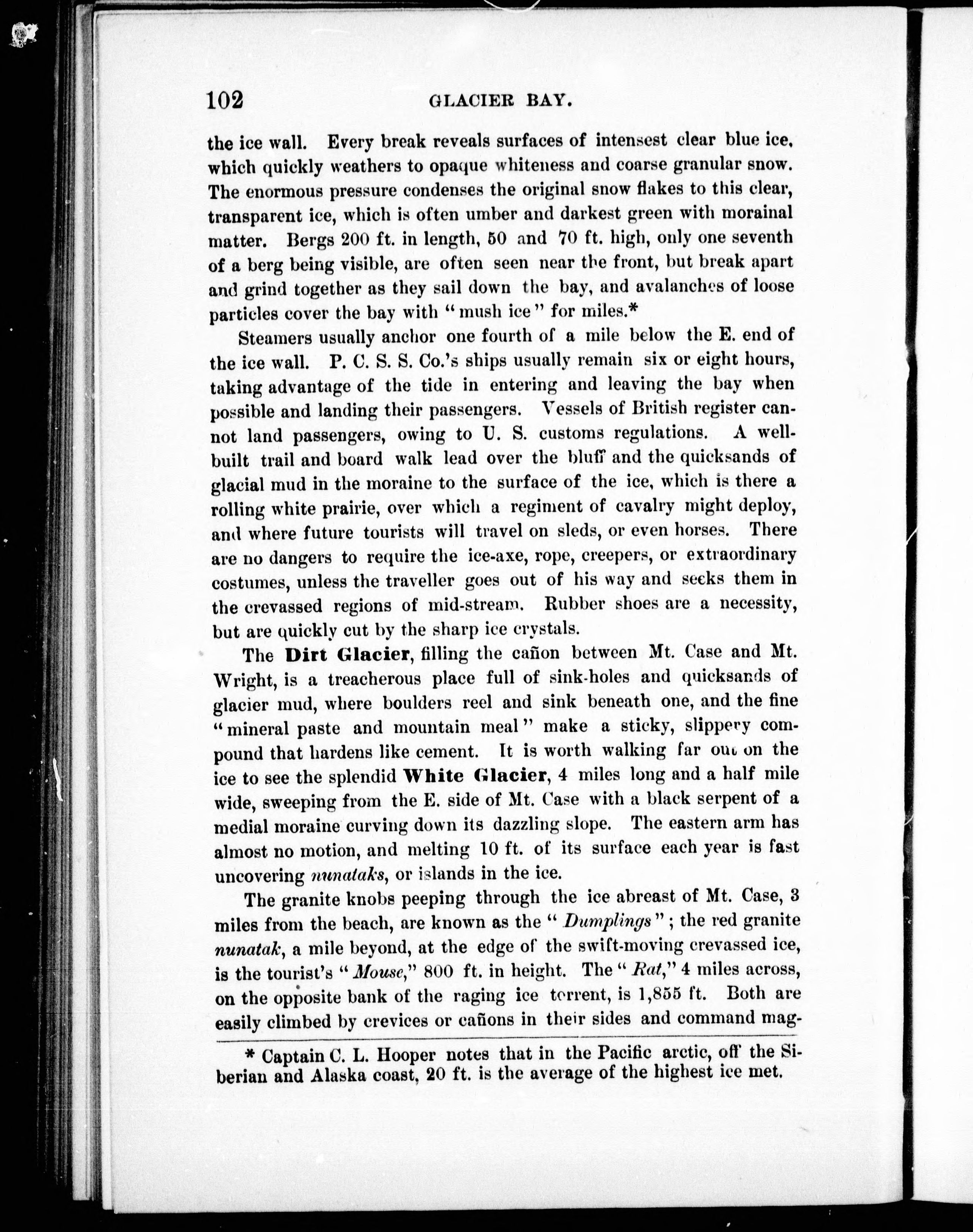 102 GLACIER BAY.

the ice wall. Every break reveals surfaces of intensest clear blue ice, which quickly weathers to opaque whiteness and coarse granular snow. The enormous pressure condenses the original snow flakes to this clear, transparent ice, which is often umber and darkest green with morainal matter. Bergs 200 ft. in length, 50 and 70 ft. high, only one seventh of a berg being visible, are often seen near the front, but break apart and grind together as they sail down the bay, and avalanches of loose particles cover the bay with "mush ice" for miles.*

Steamers usually anchor one fourth of a mile below the E. end of the ice wall. P. C. S. S. Co.'s ships usually remain six or eight hours, taking advantage of the tide in entering and leaving the bay when possible and landing their passengers. Vessels of British register cannot land passengers, owing to U. S. customs regulations. A well-built trail and board walk lead over the bluff and the quicksands of glacial mud in the moraine to the surface of the ice, which is there a rolling white prairie, over which a regiment of cavalry might deploy, and where future tourists will travel on sleds, or even horses. There are no dangers to require the ice-axe, rope, creepers, or extraordinary costumes, unless the traveller goes out of his way and seeks them in the crevassed regions of mid-stream. Rubber shoes are a necessity, but are quickly cut by the sharp ice crystals.

The Dirt Glacier, filling the cañon between Mt. Case and Mt. Wright, is a treacherous place full of sink-holes and quicksands of glacier mud, where boulders reel and sink beneath one, and the fine "mineral paste and mountain meal" make a sticky, slippery compound that hardens like cement. It is worth walking far out on the ice to see the splendid White Glacier, 4 miles long and a half mile wide, sweeping from the E. side of Mt. Case with a black serpent of a medial moraine curving down its dazzling slope. The eastern arm has almost no motion, and melting 10 ft. of its surface each year is fast uncovering nunataks, or islands in the ice.

The granite knobs peeping through the ice abreast of Mt. Case, 3 miles from the beach, are known as the "Dumplings"; the red granite nunatak, a mile beyond, at the edge of the swift-moving crevassed ice, is the tourist's "Mouse," 800 ft. in height. The "Rat," 4 miles across, on the opposite bank of the raging ice torrent, is 1,855 ft. Both are easily climbed by crevices or cañons in their sides and command mag-

* Captain C. L. Hooper notes that in the Pacific arctic, off the Siberian and Alaska coast, 20 ft. is the average of the highest ice met.